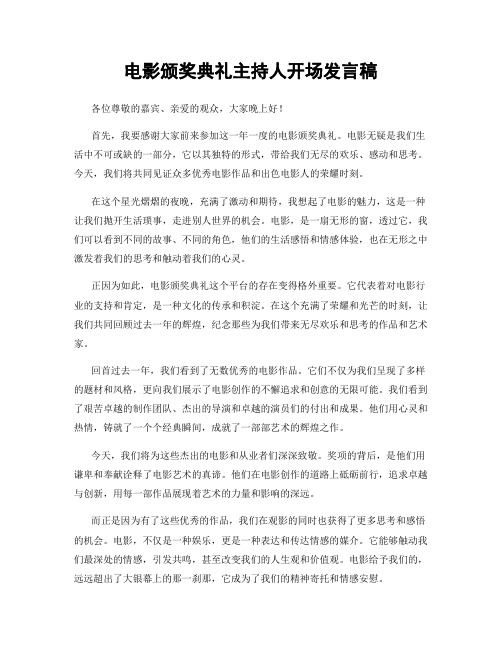 电影颁奖典礼主持人开场发言稿

各位尊敬的嘉宾、亲爱的观众，大家晚上好！

首先，我要感谢大家前来参加这一年一度的电影颁奖典礼。电影无疑是我们生活中不可或缺的一部分，它以其独特的形式，带给我们无尽的欢乐、感动和思考。今天，我们将共同见证众多优秀电影作品和出色电影人的荣耀时刻。

在这个星光熠熠的夜晚，充满了激动和期待，我想起了电影的魅力，这是一种让我们抛开生活琐事，走进别人世界的机会。电影，是一扇无形的窗，透过它，我们可以看到不同的故事、不同的角色，他们的生活感悟和情感体验，也在无形之中激发着我们的思考和触动着我们的心灵。

正因为如此，电影颁奖典礼这个平台的存在变得格外重要。它代表着对电影行业的支持和肯定，是一种文化的传承和积淀。在这个充满了荣耀和光芒的时刻，让我们共同回顾过去一年的辉煌，纪念那些为我们带来无尽欢乐和思考的作品和艺术家。

回首过去一年，我们看到了无数优秀的电影作品。它们不仅为我们呈现了多样的题材和风格，更向我们展示了电影创作的不懈追求和创意的无限可能。我们看到了艰苦卓越的制作团队、杰出的导演和卓越的演员们的付出和成果。他们用心灵和热情，铸就了一个个经典瞬间，成就了一部部艺术的辉煌之作。

今天，我们将为这些杰出的电影和从业者们深深致敬。奖项的背后，是他们用谦卑和奉献诠释了电影艺术的真谛。他们在电影创作的道路上砥砺前行，追求卓越与创新，用每一部作品展现着艺术的力量和影响的深远。

而正是因为有了这些优秀的作品，我们在观影的同时也获得了更多思考和感悟的机会。电影，不仅是一种娱乐，更是一种表达和传达情感的媒介。它能够触动我们最深处的情感，引发共鸣，甚至改变我们的人生观和价值观。电影给予我们的，远远超出了大银幕上的那一刹那，它成为了我们的精神寄托和情感安慰。